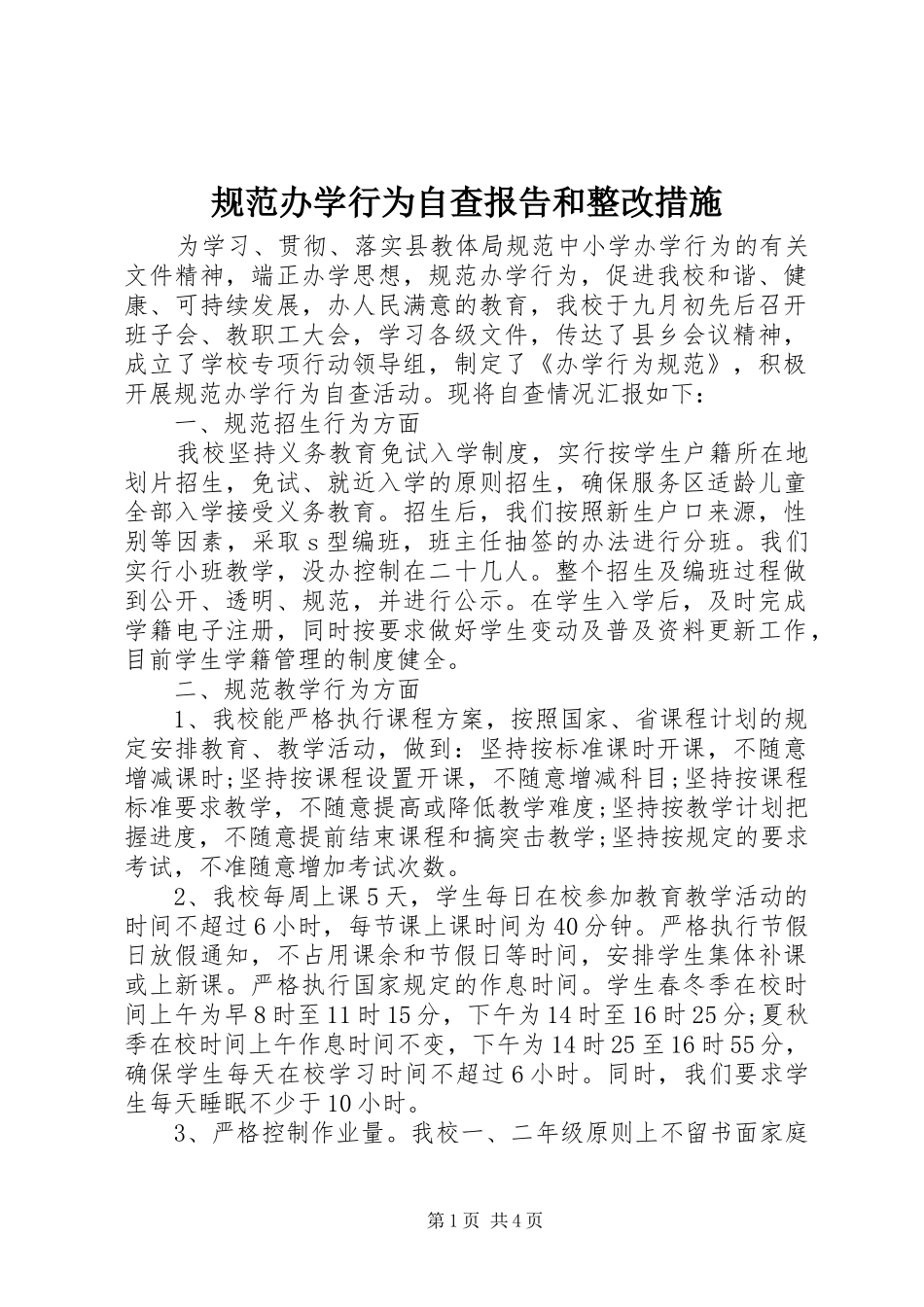 规范办学行为自查报告和整改措施

为学习、贯彻、落实县教体局规范中小学办学行为的有关文件精神，端正办学思想，规范办学行为，促进我校和谐、健康、可持续发展，办人民满意的教育，我校于九月初先后召开班子会、教职工大会，学习各级文件，传达了县乡会议精神，成立了学校专项行动领导组，制定了《办学行为规范》，积极开展规范办学行为自查活动。现将自查情况汇报如下：

一、规范招生行为方面

我校坚持义务教育免试入学制度，实行按学生户籍所在地划片招生，免试、就近入学的原则招生，确保服务区适龄儿童全部入学接受义务教育。招生后，我们按照新生户口来源，性别等因素，采取s型编班，班主任抽签的办法进行分班。我们实行小班教学，没办控制在二十几人。整个招生及编班过程做到公开、透明、规范，并进行公示。在学生入学后，及时完成学籍电子注册，同时按要求做好学生变动及普及资料更新工作，目前学生学籍管理的制度健全。

二、规范教学行为方面

1、我校能严格执行课程方案，按照国家、省课程计划的规定安排教育、教学活动，做到：坚持按标准课时开课，不随意增减课时;坚持按课程设置开课，不随意增减科目;坚持按课程标准要求教学，不随意提高或降低教学难度;坚持按教学计划把握进度，不随意提前结束课程和搞突击教学;坚持按规定的要求考试，不准随意增加考试次数。

2、我校每周上课5天，学生每日在校参加教育教学活动的时间不超过6小时，每节课上课时间为40分钟。严格执行节假日放假通知，不占用课余和节假日等时间，安排学生集体补课或上新课。严格执行国家规定的作息时间。学生春冬季在校时间上午为早8时至11时15分，下午为14时至16时25分;夏秋季在校时间上午作息时间不变，下午为14时25至16时55分，确保学生每天在校学习时间不超过6小时。同时，我们要求学生每天睡眠不少于10小时。

3、严格控制作业量。我校一、二年级原则上不留书面家庭

第1页 共4页